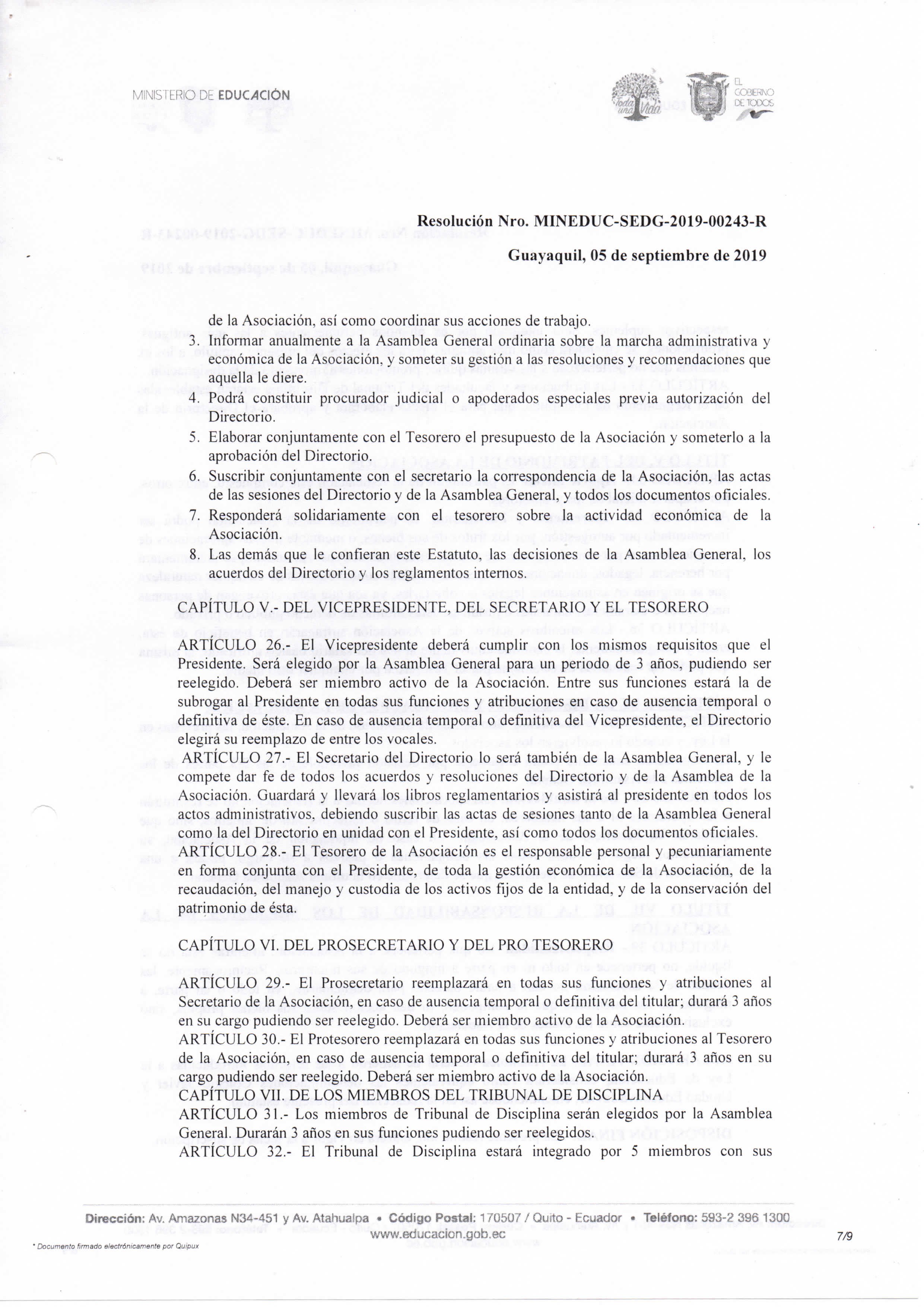 MINISTERIO DE EDUCACIÓN

Toda una Vida

EL GOBIERNO DE TODOS

Resolución Nro. MINEDUC-SEDG-2019-00243-R

Guayaquil, 05 de septiembre de 2019

de la Asociación, así como coordinar sus acciones de trabajo.
3. Informar anualmente a la Asamblea General ordinaria sobre la marcha administrativa y económica de la Asociación, y someter su gestión a las resoluciones y recomendaciones que aquella le diere.
4. Podrá constituir procurador judicial o apoderados especiales previa autorización del Directorio.
5. Elaborar conjuntamente con el Tesorero el presupuesto de la Asociación y someterlo a la aprobación del Directorio.
6. Suscribir conjuntamente con el secretario la correspondencia de la Asociación, las actas de las sesiones del Directorio y de la Asamblea General, y todos los documentos oficiales.
7. Responderá solidariamente con el tesorero sobre la actividad económica de la Asociación.
8. Las demás que le confieran este Estatuto, las decisiones de la Asamblea General, los acuerdos del Directorio y los reglamentos internos.

CAPÍTULO V.- DEL VICEPRESIDENTE, DEL SECRETARIO Y EL TESORERO

ARTÍCULO 26.- El Vicepresidente deberá cumplir con los mismos requisitos que el Presidente. Será elegido por la Asamblea General para un periodo de 3 años, pudiendo ser reelegido. Deberá ser miembro activo de la Asociación. Entre sus funciones estará la de subrogar al Presidente en todas sus funciones y atribuciones en caso de ausencia temporal o definitiva de éste. En caso de ausencia temporal o definitiva del Vicepresidente, el Directorio elegirá su reemplazo de entre los vocales.
ARTÍCULO 27.- El Secretario del Directorio lo será también de la Asamblea General, y le compete dar fe de todos los acuerdos y resoluciones del Directorio y de la Asamblea de la Asociación. Guardará y llevará los libros reglamentarios y asistirá al presidente en todos los actos administrativos, debiendo suscribir las actas de sesiones tanto de la Asamblea General como la del Directorio en unidad con el Presidente, así como todos los documentos oficiales.
ARTÍCULO 28.- El Tesorero de la Asociación es el responsable personal y pecuniariamente en forma conjunta con el Presidente, de toda la gestión económica de la Asociación, de la recaudación, del manejo y custodia de los activos fijos de la entidad, y de la conservación del patrimonio de ésta.

CAPÍTULO VI. DEL PROSECRETARIO Y DEL PRO TESORERO

ARTÍCULO 29.- El Prosecretario reemplazará en todas sus funciones y atribuciones al Secretario de la Asociación, en caso de ausencia temporal o definitiva del titular; durará 3 años en su cargo pudiendo ser reelegido. Deberá ser miembro activo de la Asociación.
ARTÍCULO 30.- El Protesorero reemplazará en todas sus funciones y atribuciones al Tesorero de la Asociación, en caso de ausencia temporal o definitiva del titular; durará 3 años en su cargo pudiendo ser reelegido. Deberá ser miembro activo de la Asociación.
CAPÍTULO VII. DE LOS MIEMBROS DEL TRIBUNAL DE DISCIPLINA
ARTÍCULO 31.- Los miembros de Tribunal de Disciplina serán elegidos por la Asamblea General. Durarán 3 años en sus funciones pudiendo ser reelegidos.
ARTÍCULO 32.- El Tribunal de Disciplina estará integrado por 5 miembros con sus

Dirección: Av. Amazonas N34-451 y Av. Atahualpa • Código Postal: 170507 / Quito - Ecuador • Teléfono: 593-2 396 1300
www.educacion.gob.ec

* Documento firmado electrónicamente por Quipux

7/9